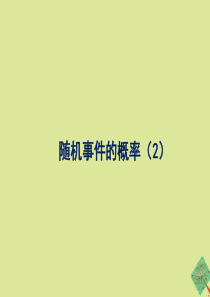 随机事件的概率（2）